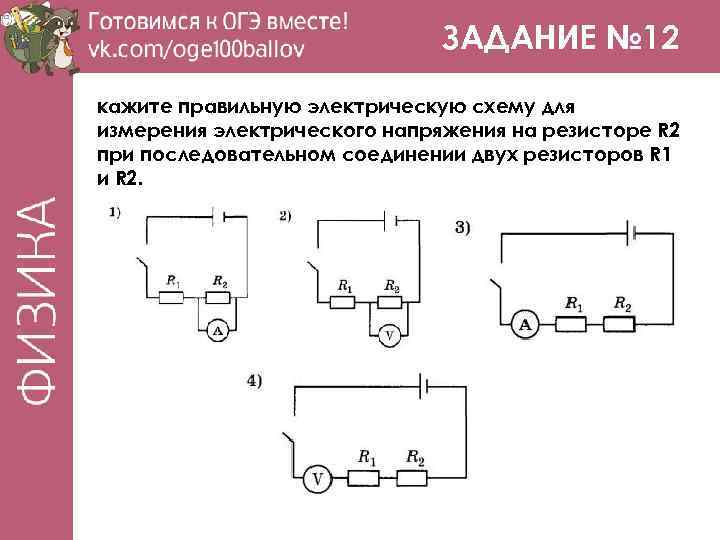 Готовимся к ОГЭ вместе!
vk.com/oge100ballov

ЗАДАНИЕ №12

ФИЗИКА

кажите правильную электрическую схему для измерения электрического напряжения на резисторе R2 при последовательном соединении двух резисторов R1 и R2.

1)
$R_1$
$R_2$
A

2)
$R_1$
$R_2$
V

3)
A
$R_1$
$R_2$

4)
V
$R_1$
$R_2$